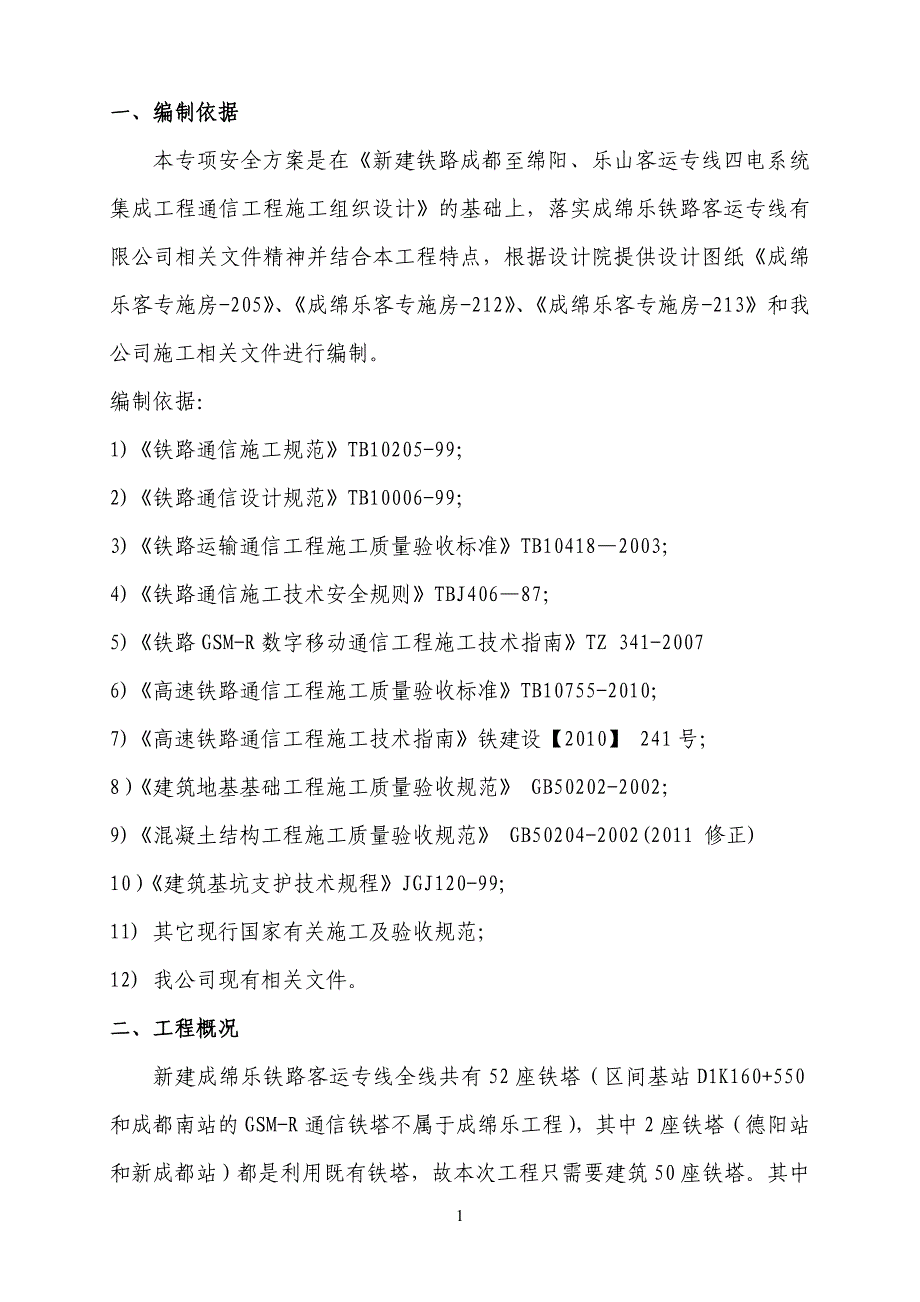 一、编制依据

本专项安全方案是在《新建铁路成都至绵阳、乐山客运专线四电系统集成工程通信工程施工组织设计》的基础上，落实成绵乐铁路客运专线有限公司相关文件精神并结合本工程特点，根据设计院提供设计图纸《成绵乐客专施房-205》、《成绵乐客专施房-212》、《成绵乐客专施房-213》和我公司施工相关文件进行编制。

编制依据:

1)《铁路通信施工规范》TB10205-99;

2)《铁路通信设计规范》TB10006-99;

3)《铁路运输通信工程施工质量验收标准》TB10418—2003;

4)《铁路通信施工技术安全规则》TBJ406—87;

5)《铁路 GSM-R 数字移动通信工程施工技术指南》TZ 341-2007

6)《高速铁路通信工程施工质量验收标准》TB10755-2010;

7)《高速铁路通信工程施工技术指南》铁建设【2010】 241 号;

8)《建筑地基基础工程施工质量验收规范》 GB50202-2002;

9)《混凝土结构工程施工质量验收规范》 GB50204-2002(2011 修正)

10)《建筑基坑支护技术规程》JGJ120-99;

11) 其它现行国家有关施工及验收规范;

12) 我公司现有相关文件。

二、工程概况

新建成绵乐铁路客运专线全线共有 52 座铁塔（区间基站 D1K160+550 和成都南站的 GSM-R 通信铁塔不属于成绵乐工程），其中 2 座铁塔（德阳站和新成都站）都是利用既有铁塔，故本次工程只需要建筑 50 座铁塔。其中

1